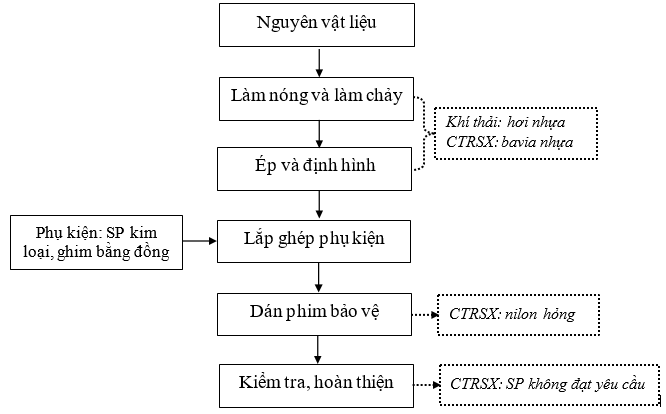 Nguyên vật liệu

Làm nóng và làm chảy

Khí thải: hơi nhựa
CTRSX: bavia nhựa

Ép và định hình

Phụ kiện: SP kim loại, ghim bằng đồng

Lắp ghép phụ kiện

Dán phim bảo vệ

CTRSX: nilon hỏng

Kiểm tra, hoàn thiện

CTRSX: SP không đạt yêu cầu